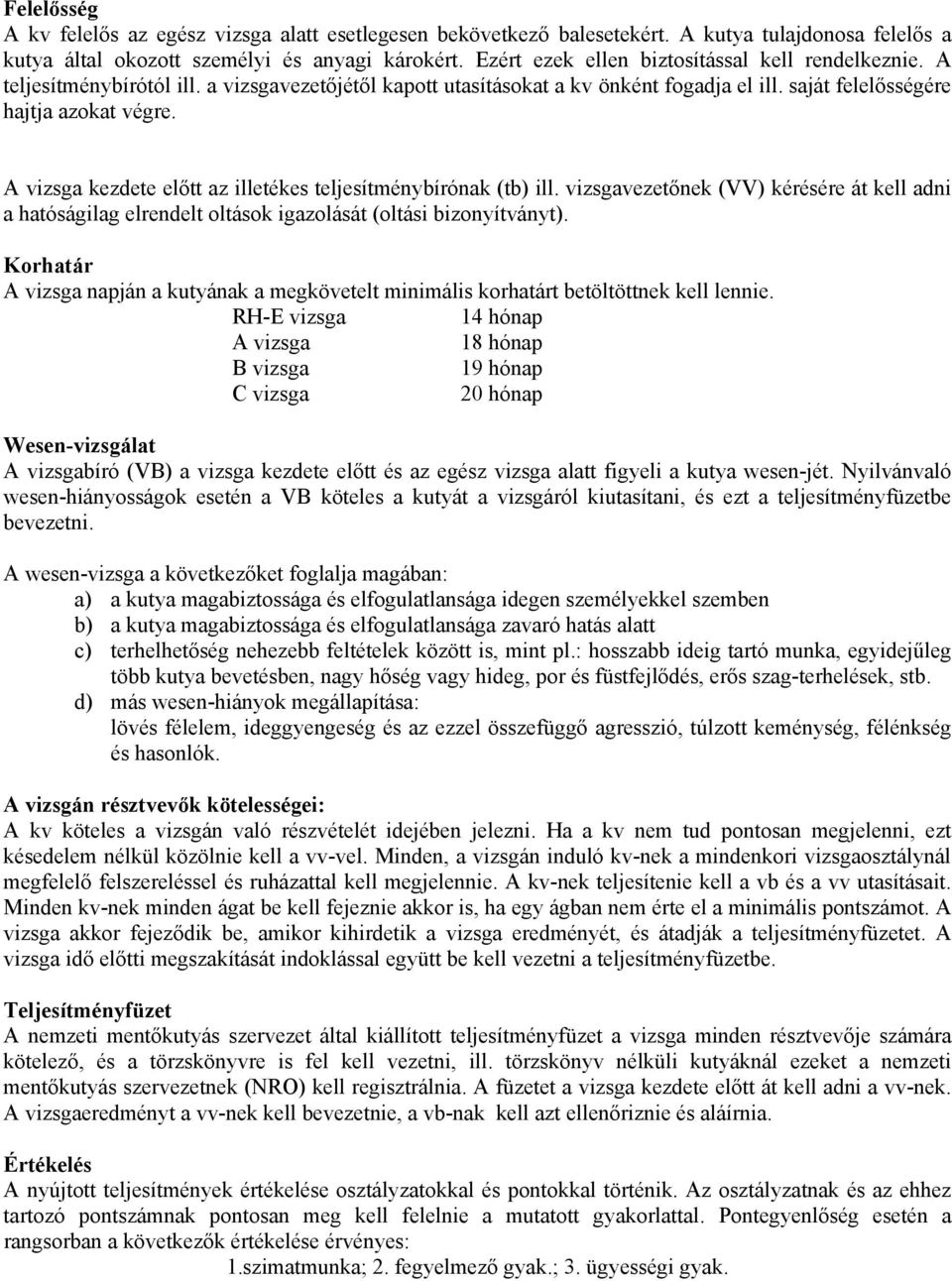 Felelősség
A kv felelős az egész vizsga alatt esetlegesen bekövetkező balesetekért. A kutya tulajdonosa felelős a kutya által okozott személyi és anyagi károkért. Ezért ezek ellen biztosítással kell rendelkeznie. A teljesítménybírótól ill. a vizsgavezetőjétől kapott utasításokat a kv önként fogadja el ill. saját felelősségére hajtja azokat végre.

A vizsga kezdete előtt az illetékes teljesítménybírónak (tb) ill. vizsgavezetőnek (VV) kérésére át kell adni a hatóságilag elrendelt oltások igazolását (oltási bizonyítványt).

Korhatár
A vizsga napján a kutyának a megkövetelt minimális korhatárt betöltöttnek kell lennie.

| RH-E vizsga | 14 hónap |
|---|---|
| A vizsga | 18 hónap |
| B vizsga | 19 hónap |
| C vizsga | 20 hónap |

Wesen-vizsgálat
A vizsgabíró (VB) a vizsga kezdete előtt és az egész vizsga alatt figyeli a kutya wesen-jét. Nyilvánvaló wesen-hiányosságok esetén a VB köteles a kutyát a vizsgáról kiutasítani, és ezt a teljesítményfüzetbe bevezetni.

A wesen-vizsga a következőket foglalja magában:
a) a kutya magabiztossága és elfogulatlansága idegen személyekkel szemben
b) a kutya magabiztossága és elfogulatlansága zavaró hatás alatt
c) terhelhetőség nehezebb feltételek között is, mint pl.: hosszabb ideig tartó munka, egyidejűleg több kutya bevetésben, nagy hőség vagy hideg, por és füstfejlődés, erős szag-terhelések, stb.
d) más wesen-hiányok megállapítása:
lövés félelem, ideggyengeség és az ezzel összefüggő agresszió, túlzott keménység, félénkség és hasonlók.

A vizsgán résztvevők kötelességei:
A kv köteles a vizsgán való részvételét idejében jelezni. Ha a kv nem tud pontosan megjelenni, ezt késedelem nélkül közölnie kell a vv-vel. Minden, a vizsgán induló kv-nek a mindenkori vizsgaosztálynál megfelelő felszereléssel és ruházattal kell megjelennie. A kv-nek teljesítenie kell a vb és a vv utasításait. Minden kv-nek minden ágat be kell fejeznie akkor is, ha egy ágban nem érte el a minimális pontszámot. A vizsga akkor fejeződik be, amikor kihirdetik a vizsga eredményét, és átadják a teljesítményfüzetet. A vizsga idő előtti megszakítását indoklással együtt be kell vezetni a teljesítményfüzetbe.

Teljesítményfüzet
A nemzeti mentőkutyás szervezet által kiállított teljesítményfüzet a vizsga minden résztvevője számára kötelező, és a törzskönyvre is fel kell vezetni, ill. törzskönyv nélküli kutyáknál ezeket a nemzeti mentőkutyás szervezetnek (NRO) kell regisztrálnia. A füzetet a vizsga kezdete előtt át kell adni a vv-nek. A vizsgaeredményt a vv-nek kell bevezetnie, a vb-nak kell azt ellenőriznie és aláírnia.

Értékelés
A nyújtott teljesítmények értékelése osztályzatokkal és pontokkal történik. Az osztályzatnak és az ehhez tartozó pontszámnak pontosan meg kell felelnie a mutatott gyakorlattal. Pontegyenlőség esetén a rangsorban a következők értékelése érvényes:
1.szimatmunka; 2. fegyelmező gyak.; 3. ügyességi gyak.